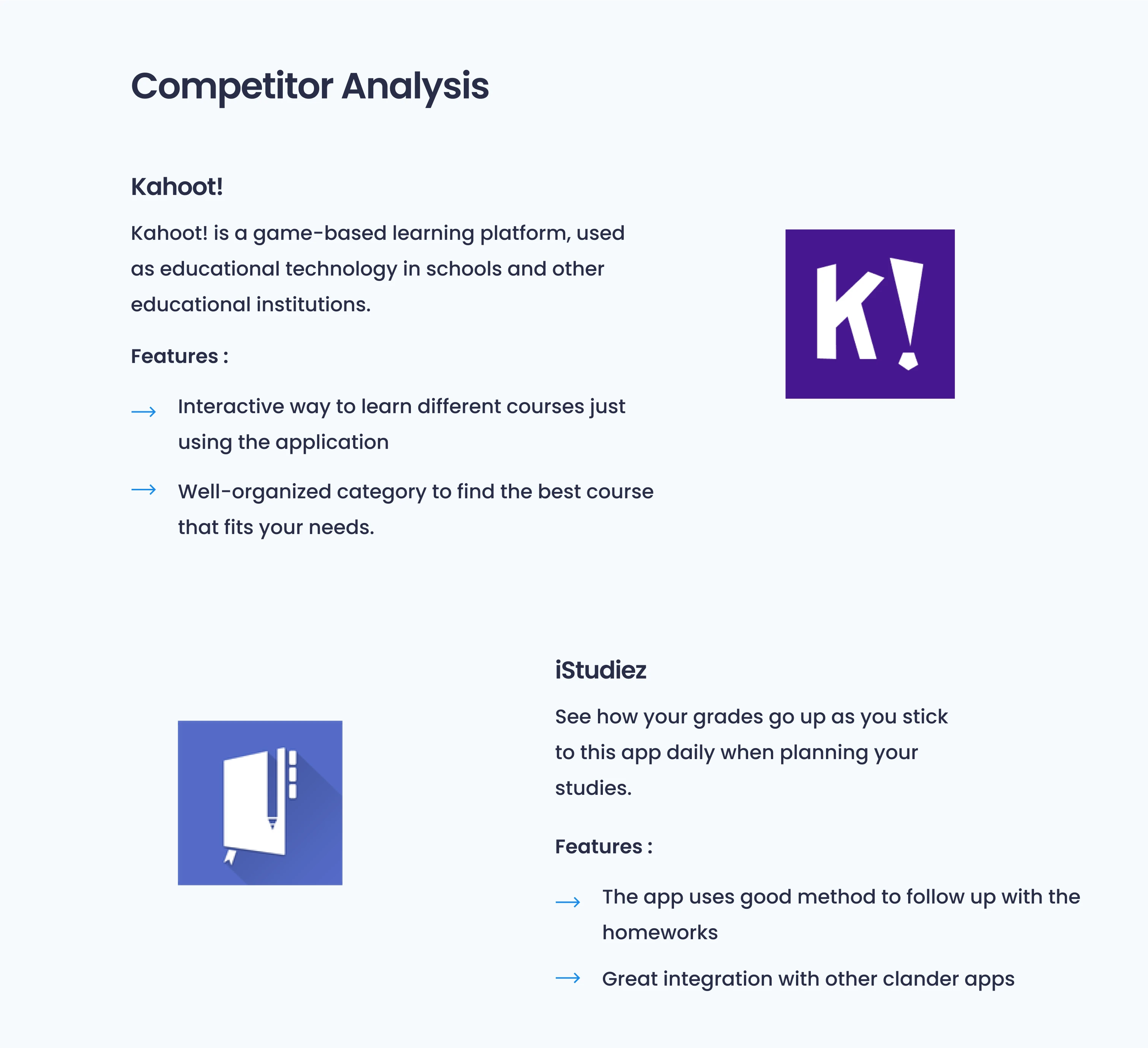 Competitor Analysis

Kahoot!

Kahoot! is a game-based learning platform, used as educational technology in schools and other educational institutions.

Features :

→ Interactive way to learn different courses just using the application

→ Well-organized category to find the best course that fits your needs.

K!

iStudiez

See how your grades go up as you stick to this app daily when planning your studies.

Features :

→ The app uses good method to follow up with the homeworks

→ Great integration with other clander apps